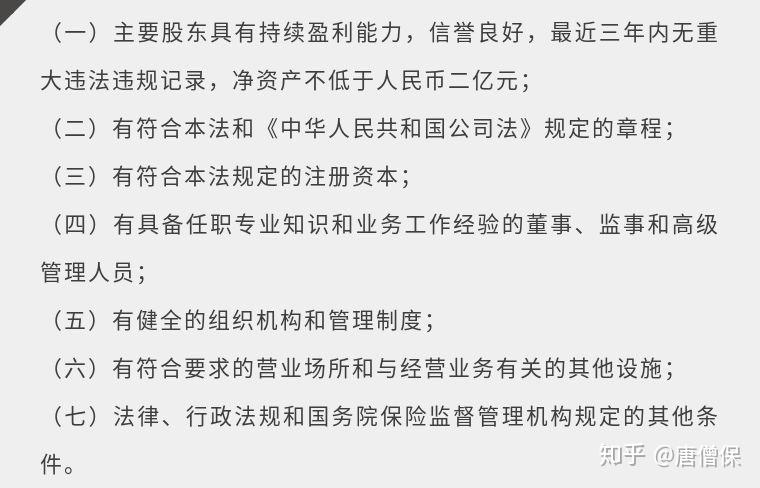 （一）主要股东具有持续盈利能力，信誉良好，最近三年内无重大违法违规记录，净资产不低于人民币二亿元；

（二）有符合本法和《中华人民共和国公司法》规定的章程；

（三）有符合本法规定的注册资本；

（四）有具备任职专业知识和业务工作经验的董事、监事和高级管理人员；

（五）有健全的组织机构和管理制度；

（六）有符合要求的营业场所和与经营业务有关的其他设施；

（七）法律、行政法规和国务院保险监督管理机构规定的其他条件。

知乎 @唐僧保